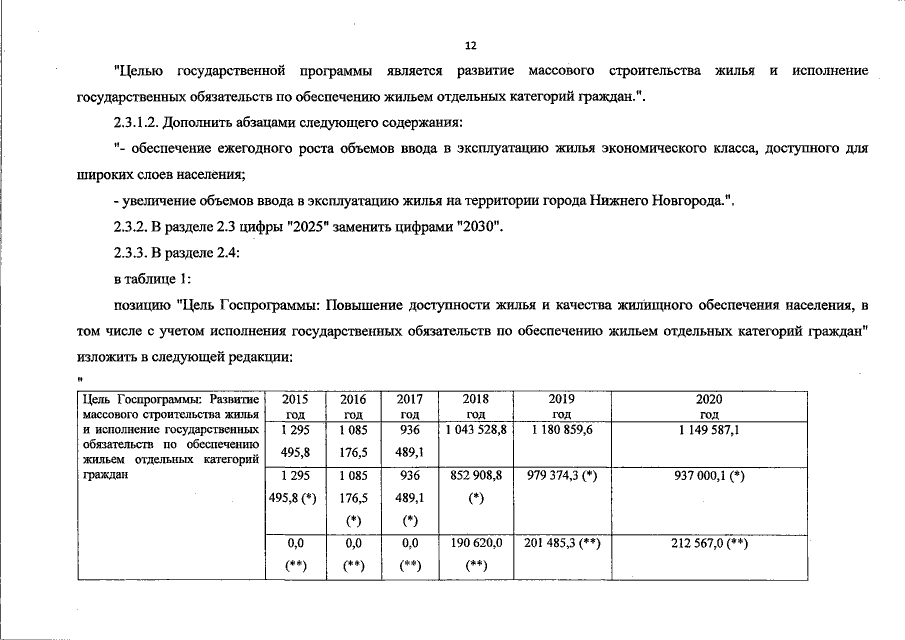 12

"Целью государственной программы является развитие массового строительства жилья и исполнение государственных обязательств по обеспечению жильем отдельных категорий граждан.".

2.3.1.2. Дополнить абзацами следующего содержания:

"- обеспечение ежегодного роста объемов ввода в эксплуатацию жилья экономического класса, доступного для широких слоев населения;

- увеличение объемов ввода в эксплуатацию жилья на территории города Нижнего Новгорода.".

2.3.2. В разделе 2.3 цифры "2025" заменить цифрами "2030".

2.3.3. В разделе 2.4:

в таблице 1:

позицию "Цель Госпрограммы: Повышение доступности жилья и качества жилищного обеспечения населения, в том числе с учетом исполнения государственных обязательств по обеспечению жильем отдельных категорий граждан" изложить в следующей редакции:

"

| Цель Госпрограммы: Развитие массового строительства жилья и исполнение государственных обязательств по обеспечению жильем отдельных категорий граждан | 2015 год | 2016 год | 2017 год | 2018 год | 2019 год | 2020 год |
|---|---|---|---|---|---|---|
| | 1 295 495,8 | 1 085 176,5 | 936 489,1 | 1 043 528,8 | 1 180 859,6 | 1 149 587,1 |
| | 1 295 495,8 (*) | 1 085 176,5 (*) | 936 489,1 (*) | 852 908,8 (*) | 979 374,3 (*) | 937 000,1 (*) |
| | 0,0 (**) | 0,0 (**) | 0,0 (**) | 190 620,0 (**) | 201 485,3 (**) | 212 567,0 (**) |